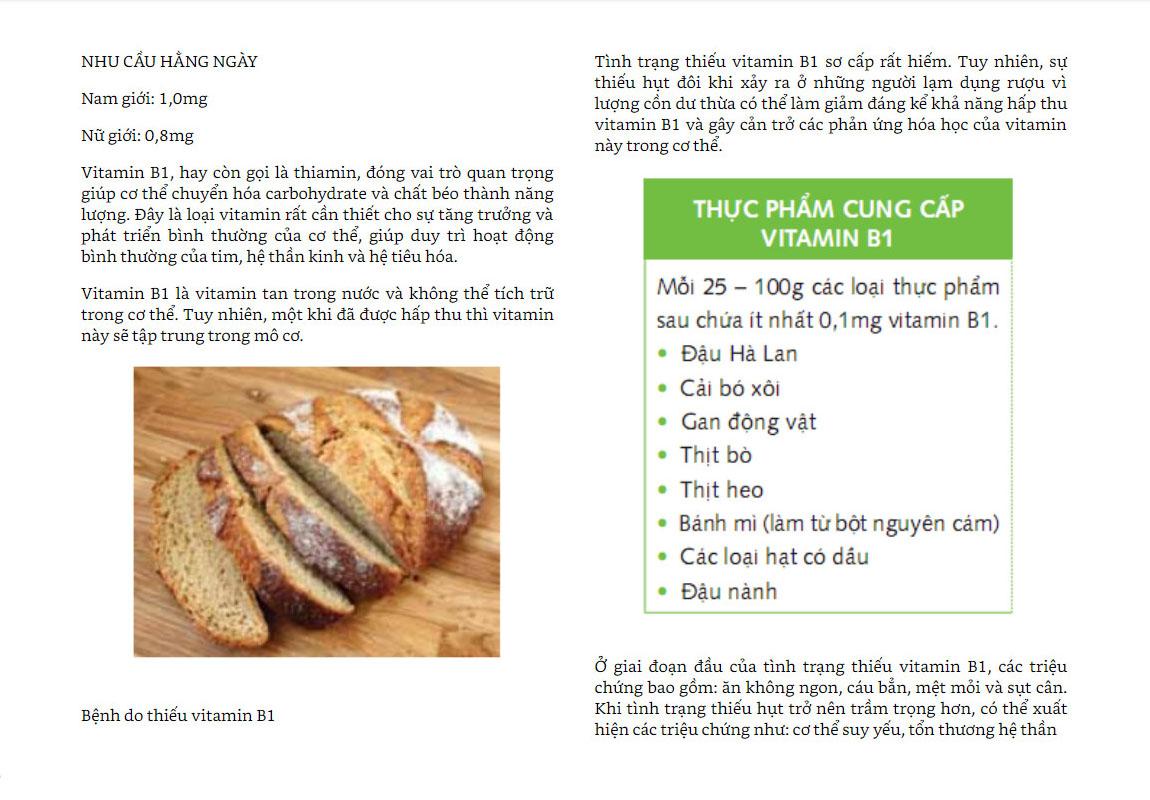 NHU CẦU HẰNG NGÀY

Nam giới: 1,0mg

Nữ giới: 0,8mg

Vitamin B1, hay còn gọi là thiamin, đóng vai trò quan trọng giúp cơ thể chuyển hóa carbohydrate và chất béo thành năng lượng. Đây là loại vitamin rất cần thiết cho sự tăng trưởng và phát triển bình thường của cơ thể, giúp duy trì hoạt động bình thường của tim, hệ thần kinh và hệ tiêu hóa.

Vitamin B1 là vitamin tan trong nước và không thể tích trữ trong cơ thể. Tuy nhiên, một khi đã được hấp thu thì vitamin này sẽ tập trung trong mô cơ.

Bệnh do thiếu vitamin B1

Tình trạng thiếu vitamin B1 sơ cấp rất hiếm. Tuy nhiên, sự thiếu hụt đôi khi xảy ra ở những người lạm dụng rượu vì lượng cồn dư thừa có thể làm giảm đáng kể khả năng hấp thu vitamin B1 và gây cản trở các phản ứng hóa học của vitamin này trong cơ thể.

THỰC PHẨM CUNG CẤP VITAMIN B1

Mỗi 25 – 100g các loại thực phẩm sau chứa ít nhất 0,1mg vitamin B1.
• Đậu Hà Lan
• Cải bó xôi
• Gan động vật
• Thịt bò
• Thịt heo
• Bánh mì (làm từ bột nguyên cám)
• Các loại hạt có dầu
• Đậu nành

Ở giai đoạn đầu của tình trạng thiếu vitamin B1, các triệu chứng bao gồm: ăn không ngon, cáu bẳn, mệt mỏi và sụt cân. Khi tình trạng thiếu hụt trở nên trầm trọng hơn, có thể xuất hiện các triệu chứng như: cơ thể suy yếu, tổn thương hệ thần